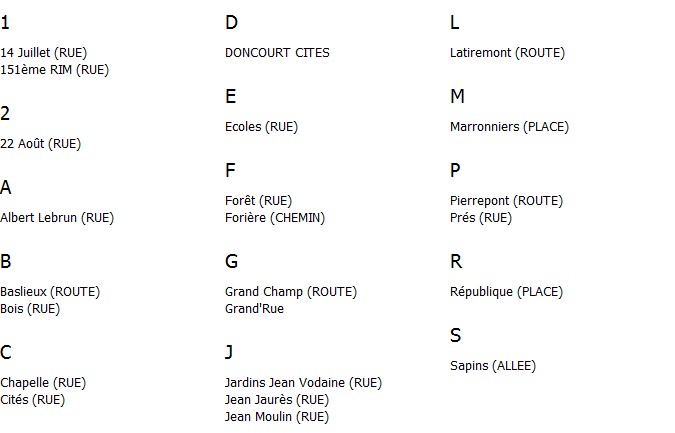 1

14 Juillet (RUE)
151ème RIM (RUE)

2

22 Août (RUE)

A

Albert Lebrun (RUE)

B

Baslieux (ROUTE)
Bois (RUE)

C

Chapelle (RUE)
Cités (RUE)

D

DONCOURT CITES

E

Ecoles (RUE)

F

Forêt (RUE)
Forière (CHEMIN)

G

Grand Champ (ROUTE)
Grand'Rue

J

Jardins Jean Vodaine (RUE)
Jean Jaurès (RUE)
Jean Moulin (RUE)

L

Latiremont (ROUTE)

M

Marronniers (PLACE)

P

Pierrepont (ROUTE)
Prés (RUE)

R

République (PLACE)

S

Sapins (ALLEE)